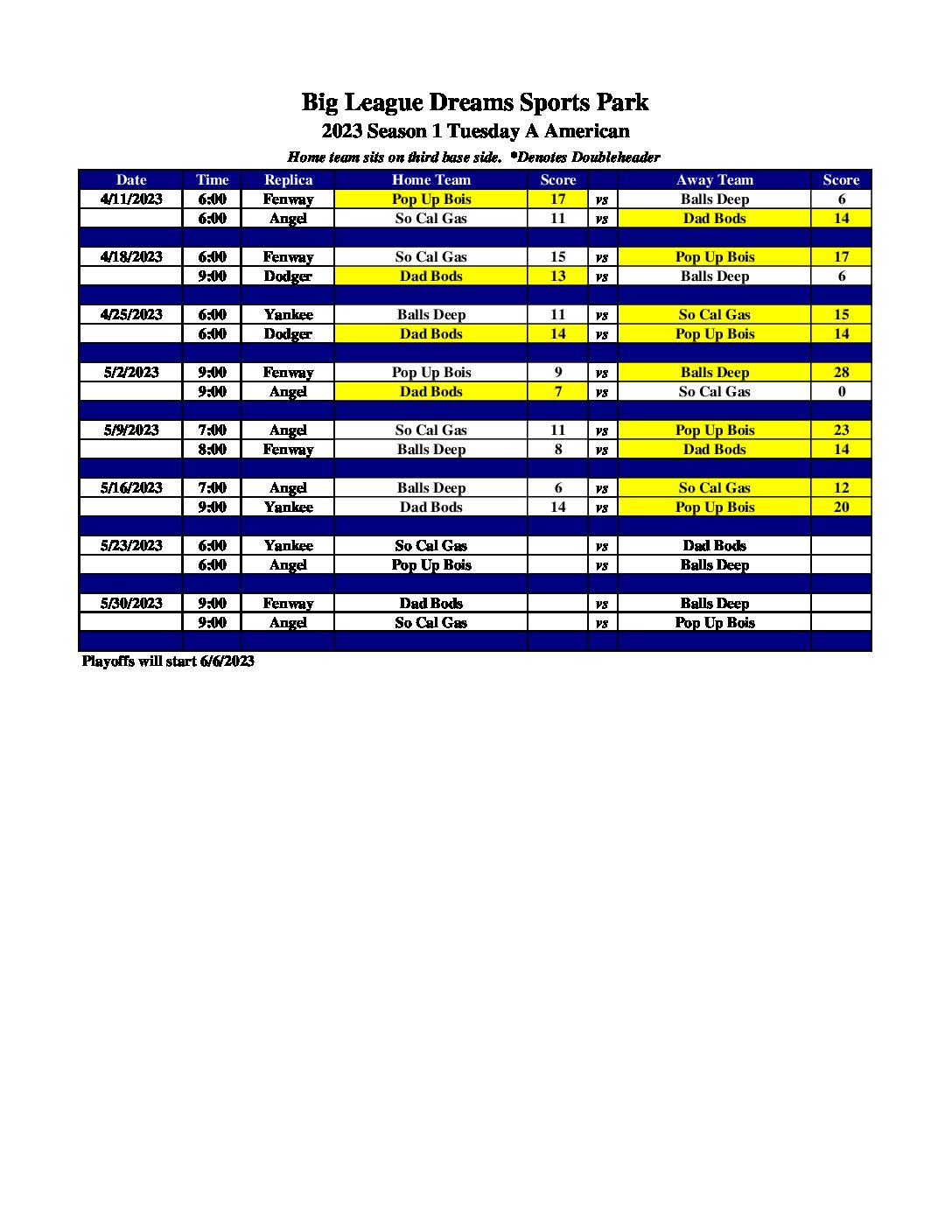 Big League Dreams Sports Park
2023 Season 1 Tuesday A American
Home team sits on third base side. *Denotes Doubleheader

| Date | Time | Replica | Home Team | Score | | Away Team | Score |
|---|---|---|---|---|---|---|---|
| 4/11/2023 | 6:00 | Fenway | Pop Up Bois | 17 | vs | Balls Deep | 6 |
| | 6:00 | Angel | So Cal Gas | 11 | vs | Dad Bods | 14 |
| | | | | | | | |
| 4/18/2023 | 6:00 | Fenway | So Cal Gas | 15 | vs | Pop Up Bois | 17 |
| | 9:00 | Dodger | Dad Bods | 13 | vs | Balls Deep | 6 |
| | | | | | | | |
| 4/25/2023 | 6:00 | Yankee | Balls Deep | 11 | vs | So Cal Gas | 15 |
| | 6:00 | Dodger | Dad Bods | 14 | vs | Pop Up Bois | 14 |
| | | | | | | | |
| 5/2/2023 | 9:00 | Fenway | Pop Up Bois | 9 | vs | Balls Deep | 28 |
| | 9:00 | Angel | Dad Bods | 7 | vs | So Cal Gas | 0 |
| | | | | | | | |
| 5/9/2023 | 7:00 | Angel | So Cal Gas | 11 | vs | Pop Up Bois | 23 |
| | 8:00 | Fenway | Balls Deep | 8 | vs | Dad Bods | 14 |
| | | | | | | | |
| 5/16/2023 | 7:00 | Angel | Balls Deep | 6 | vs | So Cal Gas | 12 |
| | 9:00 | Yankee | Dad Bods | 14 | vs | Pop Up Bois | 20 |
| | | | | | | | |
| 5/23/2023 | 6:00 | Yankee | So Cal Gas | | vs | Dad Bods | |
| | 6:00 | Angel | Pop Up Bois | | vs | Balls Deep | |
| | | | | | | | |
| 5/30/2023 | 9:00 | Fenway | Dad Bods | | vs | Balls Deep | |
| | 9:00 | Angel | So Cal Gas | | vs | Pop Up Bois | |

Playoffs will start 6/6/2023